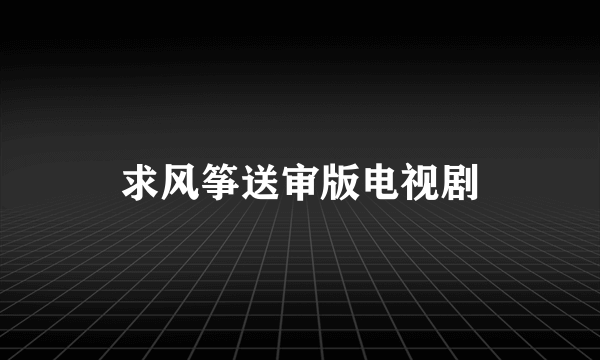 求风筝送审版电视剧